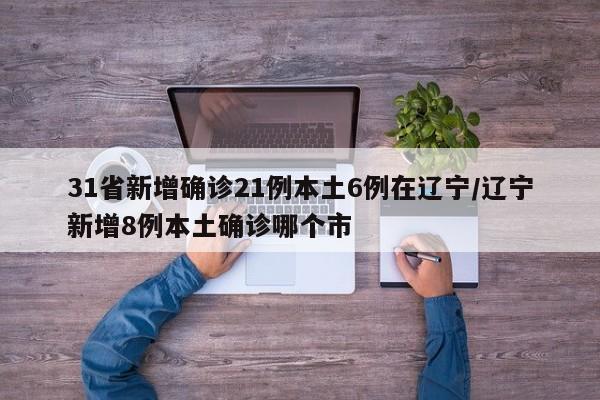 31省新增确诊21例本土6例在辽宁/辽宁新增8例本土确诊哪个市